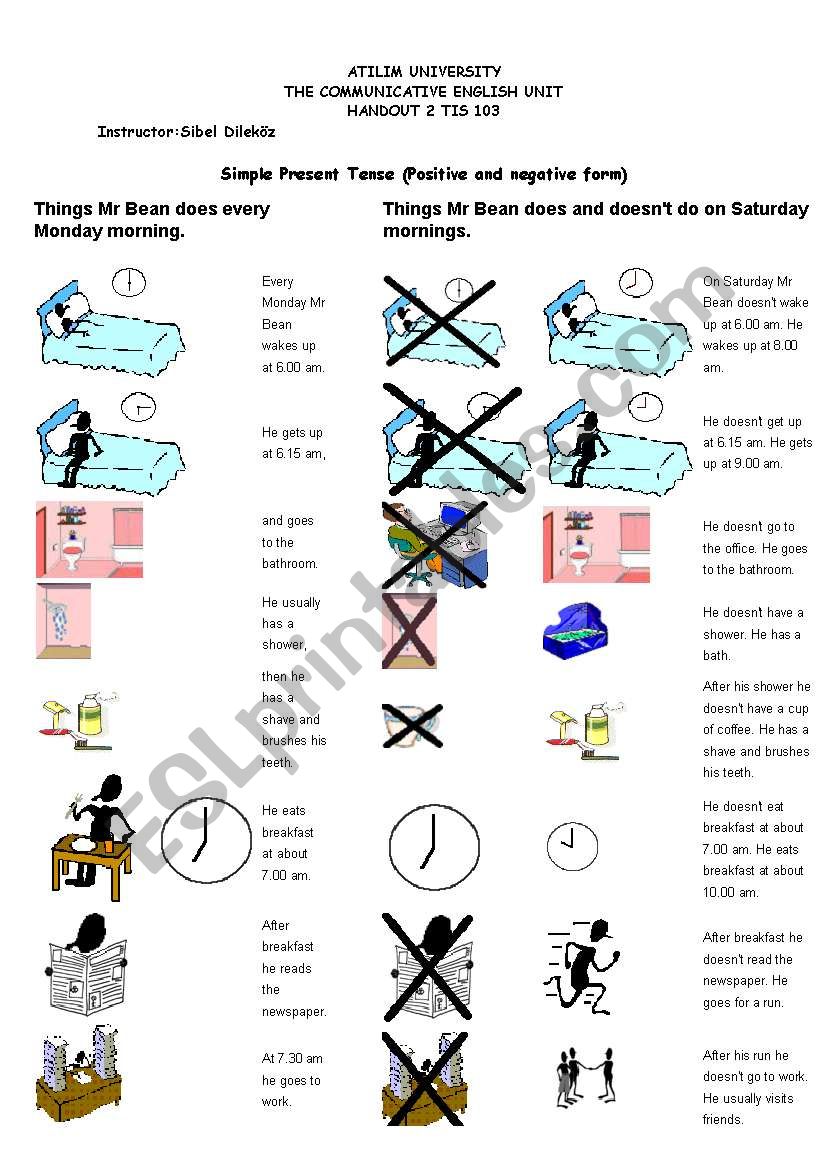 ATILIM UNIVERSITY
THE COMMUNICATIVE ENGLISH UNIT
HANDOUT 2 TIS 103

Instructor:Sibel Dileköz

Simple Present Tense (Positive and negative form)

Things Mr Bean does every Monday morning.

Every Monday Mr Bean wakes up at 6.00 am.

He gets up at 6.15 am,

and goes to the bathroom.

He usually has a shower,

then he has a shave and brushes his teeth.

He eats breakfast at about 7.00 am.

After breakfast he reads the newspaper.

At 7.30 am he goes to work.

Things Mr Bean does and doesn't do on Saturday mornings.

On Saturday Mr Bean doesn't wake up at 6.00 am. He wakes up at 8.00 am.

He doesn't get up at 6.15 am. He gets up at 9.00 am.

He doesn't go to the office. He goes to the bathroom.

He doesn't have a shower. He has a bath.

After his shower he doesn't have a cup of coffee. He has a shave and brushes his teeth.

He doesn't eat breakfast at about 7.00 am. He eats breakfast at about 10.00 am.

After breakfast he doesn't read the newspaper. He goes for a run.

After his run he doesn't go to work. He usually visits friends.

ESLprintables.com